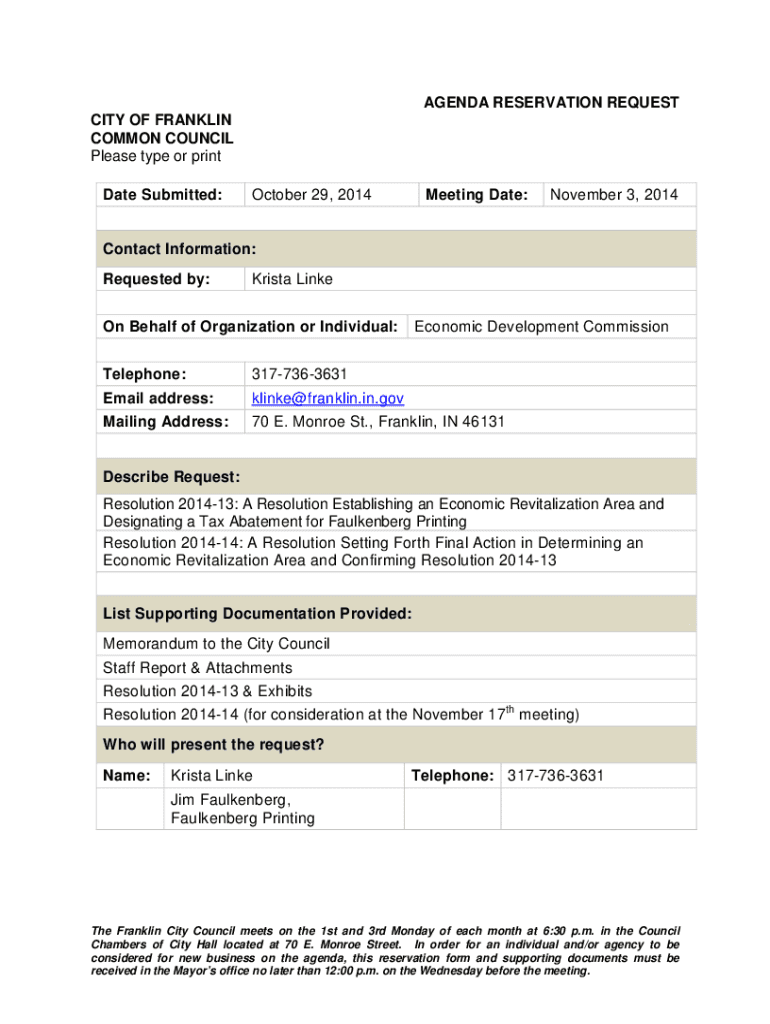 AGENDA RESERVATION REQUEST

CITY OF FRANKLIN
COMMON COUNCIL
Please type or print

| Date Submitted: | October 29, 2014 | Meeting Date: | November 3, 2014 |
|---|---|---|---|

Contact Information:

| Requested by: | Krista Linke |
|---|---|

| On Behalf of Organization or Individual: | Economic Development Commission |
|---|---|

| Telephone: | 317-736-3631 |
|---|---|
| Email address: | klinke@franklin.in.gov |
| Mailing Address: | 70 E. Monroe St., Franklin, IN 46131 |

Describe Request:

Resolution 2014-13: A Resolution Establishing an Economic Revitalization Area and Designating a Tax Abatement for Faulkenberg Printing
Resolution 2014-14: A Resolution Setting Forth Final Action in Determining an Economic Revitalization Area and Confirming Resolution 2014-13

List Supporting Documentation Provided:

Memorandum to the City Council
Staff Report & Attachments
Resolution 2014-13 & Exhibits
Resolution 2014-14 (for consideration at the November 17$^{th}$ meeting)

Who will present the request?

| Name: | Krista Linke | Telephone: | 317-736-3631 |
|---|---|---|---|
| | Jim Faulkenberg, Faulkenberg Printing | | |

The Franklin City Council meets on the 1st and 3rd Monday of each month at 6:30 p.m. in the Council Chambers of City Hall located at 70 E. Monroe Street. In order for an individual and/or agency to be considered for new business on the agenda, this reservation form and supporting documents must be received in the Mayor's office no later than 12:00 p.m. on the Wednesday before the meeting.